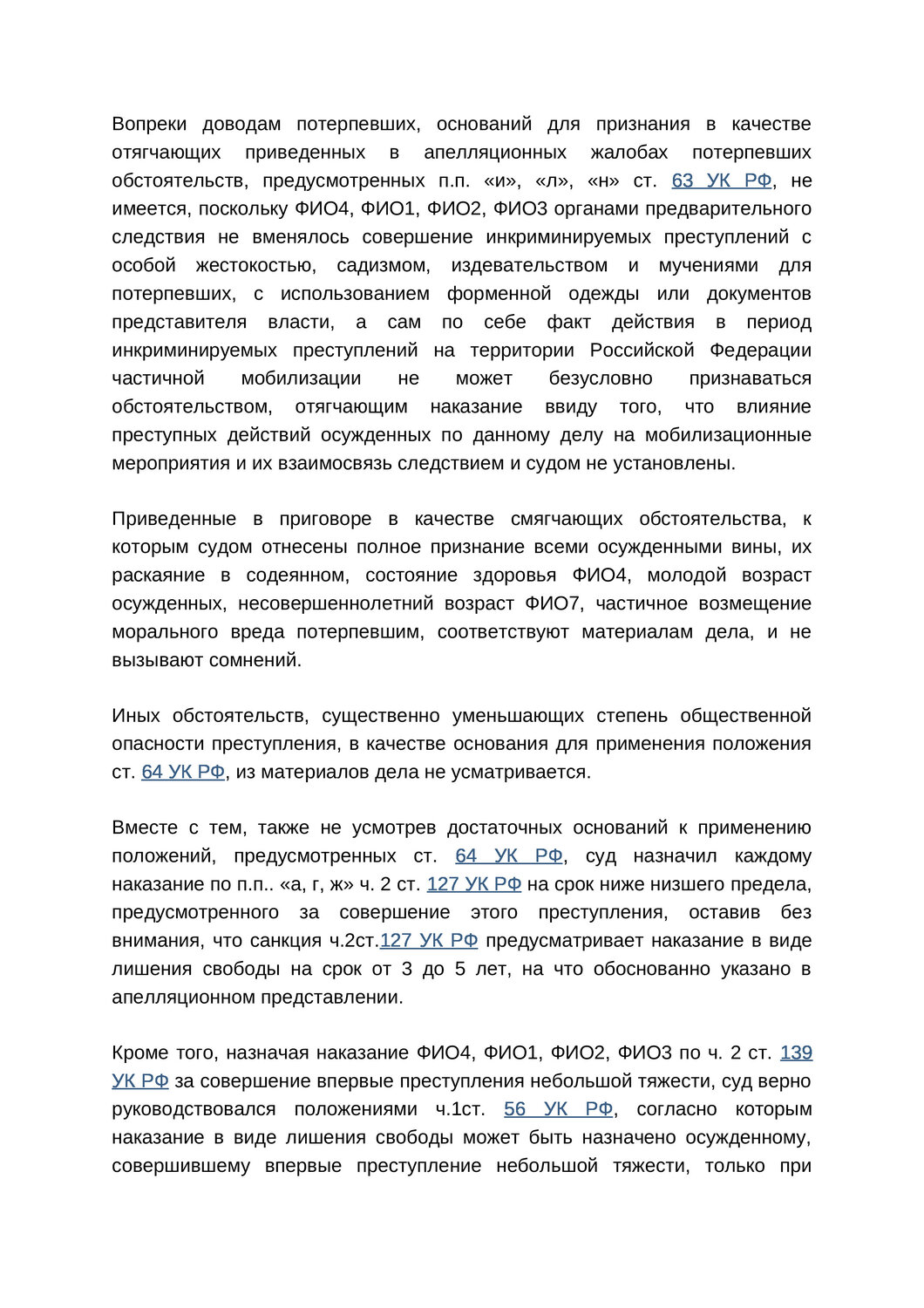 Вопреки доводам потерпевших, оснований для признания в качестве отягчающих приведенных в апелляционных жалобах потерпевших обстоятельств, предусмотренных п.п. «и», «л», «н» ст. 63 УК РФ, не имеется, поскольку ФИО4, ФИО1, ФИО2, ФИО3 органами предварительного следствия не вменялось совершение инкриминируемых преступлений с особой жестокостью, садизмом, издевательством и мучениями для потерпевших, с использованием форменной одежды или документов представителя власти, а сам по себе факт действия в период инкриминируемых преступлений на территории Российской Федерации частичной мобилизации не может безусловно признаваться обстоятельством, отягчающим наказание ввиду того, что влияние преступных действий осужденных по данному делу на мобилизационные мероприятия и их взаимосвязь следствием и судом не установлены.

Приведенные в приговоре в качестве смягчающих обстоятельства, к которым судом отнесены полное признание всеми осужденными вины, их раскаяние в содеянном, состояние здоровья ФИО4, молодой возраст осужденных, несовершеннолетний возраст ФИО7, частичное возмещение морального вреда потерпевшим, соответствуют материалам дела, и не вызывают сомнений.

Иных обстоятельств, существенно уменьшающих степень общественной опасности преступления, в качестве основания для применения положения ст. 64 УК РФ, из материалов дела не усматривается.

Вместе с тем, также не усмотрев достаточных оснований к применению положений, предусмотренных ст. 64 УК РФ, суд назначил каждому наказание по п.п.. «а, г, ж» ч. 2 ст. 127 УК РФ на срок ниже низшего предела, предусмотренного за совершение этого преступления, оставив без внимания, что санкция ч.2ст.127 УК РФ предусматривает наказание в виде лишения свободы на срок от 3 до 5 лет, на что обоснованно указано в апелляционном представлении.

Кроме того, назначая наказание ФИО4, ФИО1, ФИО2, ФИО3 по ч. 2 ст. 139 УК РФ за совершение впервые преступления небольшой тяжести, суд верно руководствовался положениями ч.1ст. 56 УК РФ, согласно которым наказание в виде лишения свободы может быть назначено осужденному, совершившему впервые преступление небольшой тяжести, только при